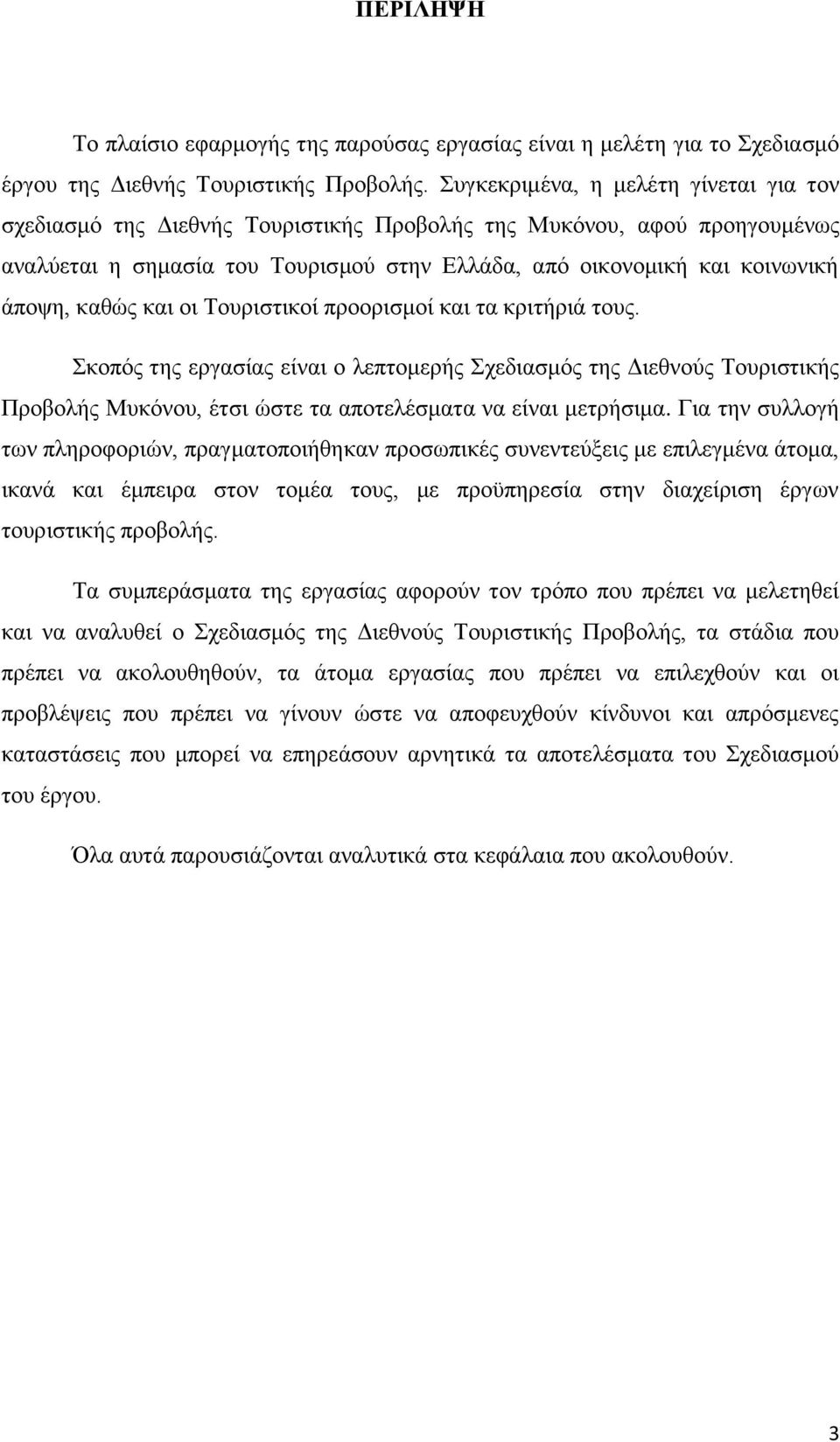 ΠΕΡΙΛΗΨΗ

Το πλαίσιο εφαρμογής της παρούσας εργασίας είναι η μελέτη για το Σχεδιασμό έργου της Διεθνής Τουριστικής Προβολής. Συγκεκριμένα, η μελέτη γίνεται για τον σχεδιασμό της Διεθνής Τουριστικής Προβολής της Μυκόνου, αφού προηγουμένως αναλύεται η σημασία του Τουρισμού στην Ελλάδα, από οικονομική και κοινωνική άποψη, καθώς και οι Τουριστικοί προορισμοί και τα κριτήριά τους.

Σκοπός της εργασίας είναι ο λεπτομερής Σχεδιασμός της Διεθνούς Τουριστικής Προβολής Μυκόνου, έτσι ώστε τα αποτελέσματα να είναι μετρήσιμα. Για την συλλογή των πληροφοριών, πραγματοποιήθηκαν προσωπικές συνεντεύξεις με επιλεγμένα άτομα, ικανά και έμπειρα στον τομέα τους, με προϋπηρεσία στην διαχείριση έργων τουριστικής προβολής.

Τα συμπεράσματα της εργασίας αφορούν τον τρόπο που πρέπει να μελετηθεί και να αναλυθεί ο Σχεδιασμός της Διεθνούς Τουριστικής Προβολής, τα στάδια που πρέπει να ακολουθηθούν, τα άτομα εργασίας που πρέπει να επιλεχθούν και οι προβλέψεις που πρέπει να γίνουν ώστε να αποφευχθούν κίνδυνοι και απρόσμενες καταστάσεις που μπορεί να επηρεάσουν αρνητικά τα αποτελέσματα του Σχεδιασμού του έργου.

Όλα αυτά παρουσιάζονται αναλυτικά στα κεφάλαια που ακολουθούν.

3